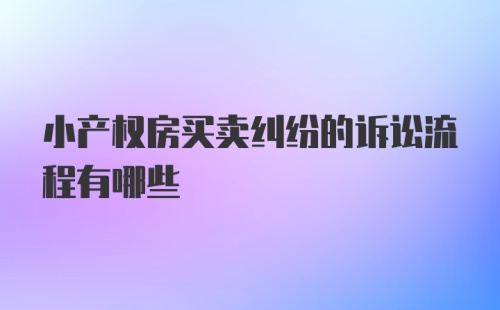 小产权房买卖纠纷的诉讼流程有哪些